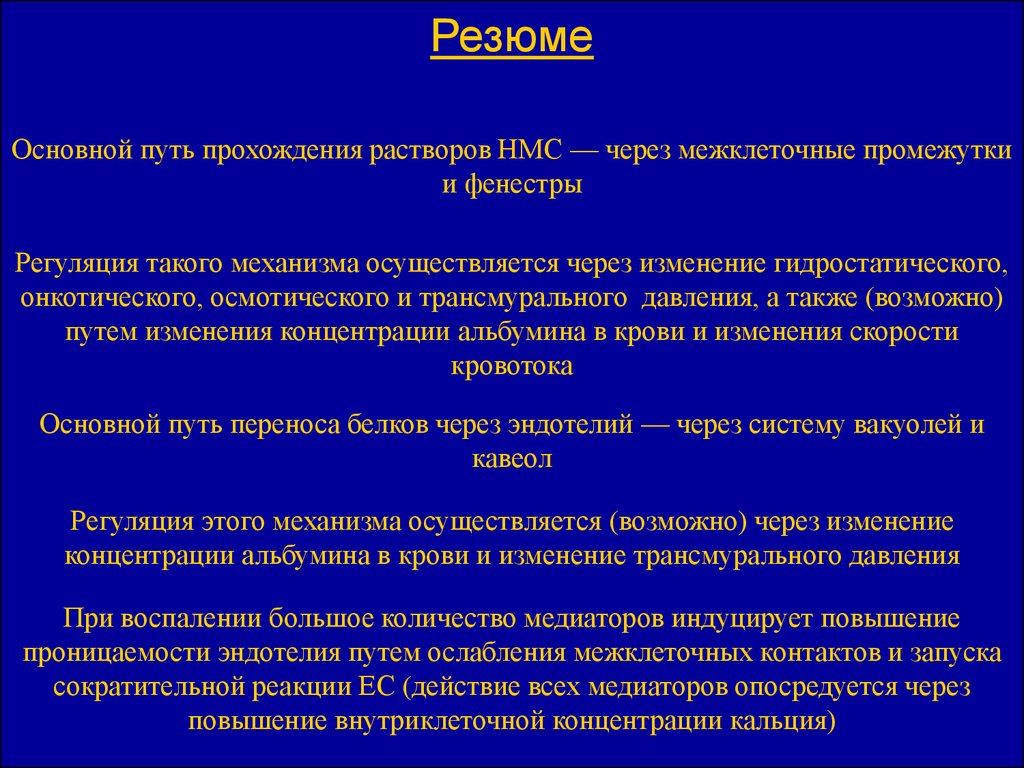 Резюме

Основной путь прохождения растворов НМС — через межклеточные промежутки и фенестры

Регуляция такого механизма осуществляется через изменение гидростатического, онкотического, осмотического и трансмурального давления, а также (возможно) путем изменения концентрации альбумина в крови и изменения скорости кровотока

Основной путь переноса белков через эндотелий — через систему вакуолей и кавеол

Регуляция этого механизма осуществляется (возможно) через изменение концентрации альбумина в крови и изменение трансмурального давления

При воспалении большое количество медиаторов индуцирует повышение проницаемости эндотелия путем ослабления межклеточных контактов и запуска сократительной реакции ЕС (действие всех медиаторов опосредуется через повышение внутриклеточной концентрации кальция)